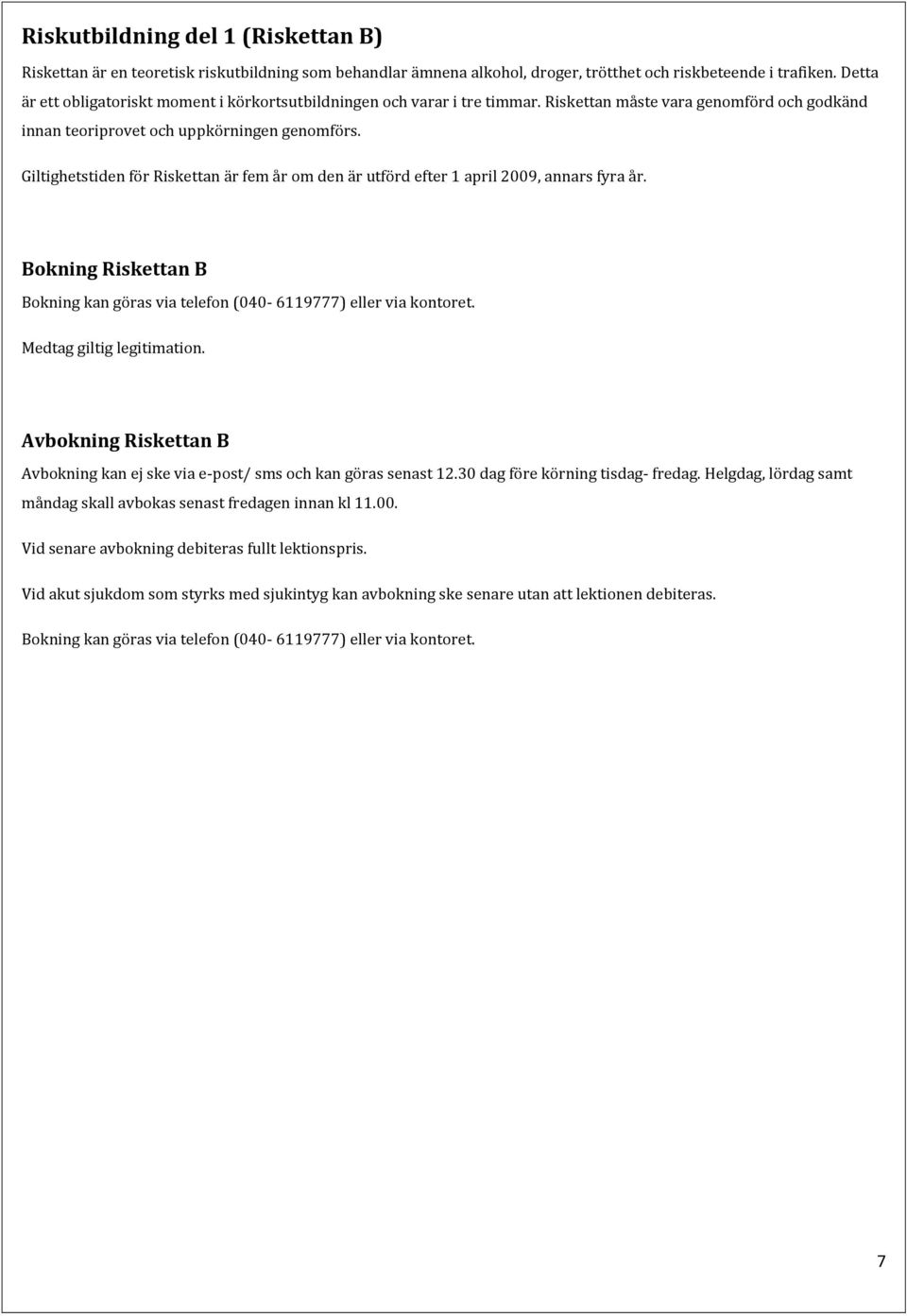 Riskutbildning del 1 (Riskettan B)

Riskettan är en teoretisk riskutbildning som behandlar ämnena alkohol, droger, trötthet och riskbeteende i trafiken. Detta är ett obligatoriskt moment i körkortsutbildningen och varar i tre timmar. Riskettan måste vara genomförd och godkänd innan teoriprovet och uppkörningen genomförs.

Giltighetstiden för Riskettan är fem år om den är utförd efter 1 april 2009, annars fyra år.

Bokning Riskettan B

Bokning kan göras via telefon (040- 6119777) eller via kontoret.

Medtag giltig legitimation.

Avbokning Riskettan B

Avbokning kan ej ske via e-post/ sms och kan göras senast 12.30 dag före körning tisdag- fredag. Helgdag, lördag samt måndag skall avbokas senast fredagen innan kl 11.00.

Vid senare avbokning debiteras fullt lektionspris.

Vid akut sjukdom som styrks med sjukintyg kan avbokning ske senare utan att lektionen debiteras.

Bokning kan göras via telefon (040- 6119777) eller via kontoret.

7